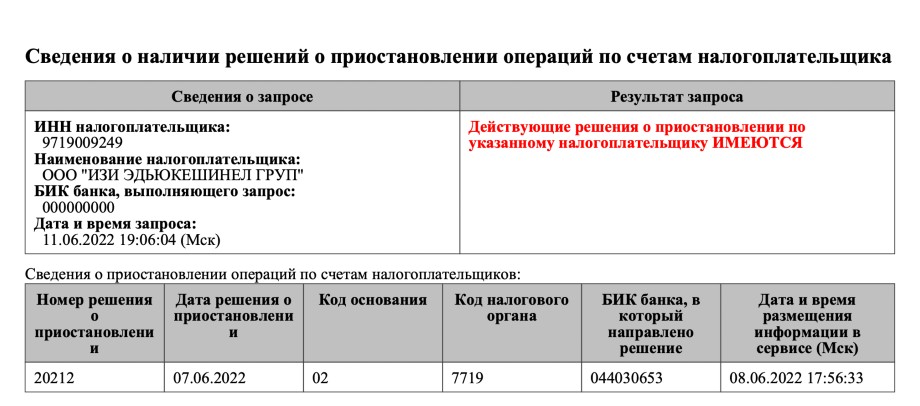 Сведения о наличии решений о приостановлении операций по счетам налогоплательщика

| Сведения о запросе | Результат запроса |
|---|---|
| ИНН налогоплательщика: 9719009249 Наименование налогоплательщика: ООО "ИЗИ ЭДЬЮКЕШИНЕЛ ГРУП" БИК банка, выполняющего запрос: 000000000 Дата и время запроса: 11.06.2022 19:06:04 (Мск) | Действующие решения о приостановлении по указанному налогоплательщику ИМЕЮТСЯ |

Сведения о приостановлении операций по счетам налогоплательщиков:

| Номер решения о приостановлении | Дата решения о приостановлении | Код основания | Код налогового органа | БИК банка, в который направлено решение | Дата и время размещения информации в сервисе (Мск) |
|---|---|---|---|---|---|
| 20212 | 07.06.2022 | 02 | 7719 | 044030653 | 08.06.2022 17:56:33 |